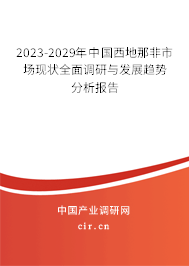 2023-2029年中国西地那非市场现状全面调研与发展趋势分析报告

中国产业调研网
cir.cn